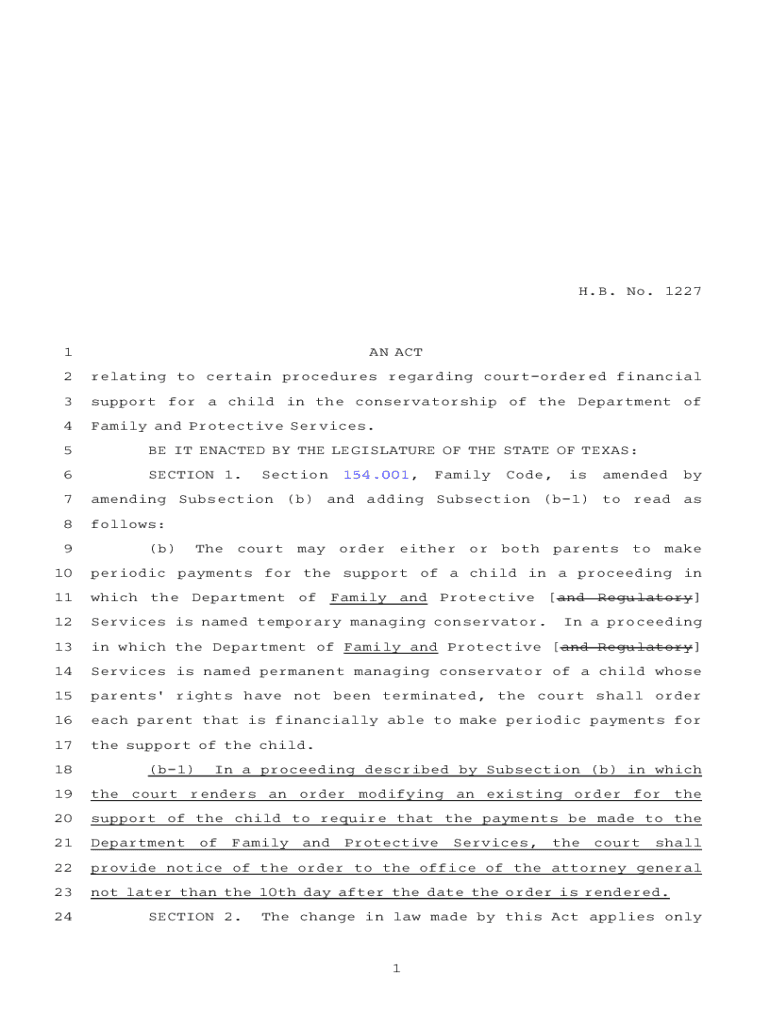 H.B. No. 1227

1 AN ACT

2 relating to certain procedures regarding court-ordered financial 3 support for a child in the conservatorship of the Department of 4 Family and Protective Services.

5 BE IT ENACTED BY THE LEGISLATURE OF THE STATE OF TEXAS:

6 SECTION 1. Section 154.001, Family Code, is amended by 7 amending Subsection (b) and adding Subsection (b-1) to read as 8 follows:

9 (b) The court may order either or both parents to make 10 periodic payments for the support of a child in a proceeding in 11 which the Department of Family and Protective [and Regulatory] 12 Services is named temporary managing conservator. In a proceeding 13 in which the Department of Family and Protective [and Regulatory] 14 Services is named permanent managing conservator of a child whose 15 parents' rights have not been terminated, the court shall order 16 each parent that is financially able to make periodic payments for 17 the support of the child.

18 (b-1) In a proceeding described by Subsection (b) in which 19 the court renders an order modifying an existing order for the 20 support of the child to require that the payments be made to the 21 Department of Family and Protective Services, the court shall 22 provide notice of the order to the office of the attorney general 23 not later than the 10th day after the date the order is rendered.

24 SECTION 2. The change in law made by this Act applies only

1